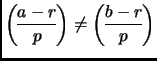 $\left(\frac{a-r}{p}\right) \neq \left(\frac{b-r}{p}\right)$